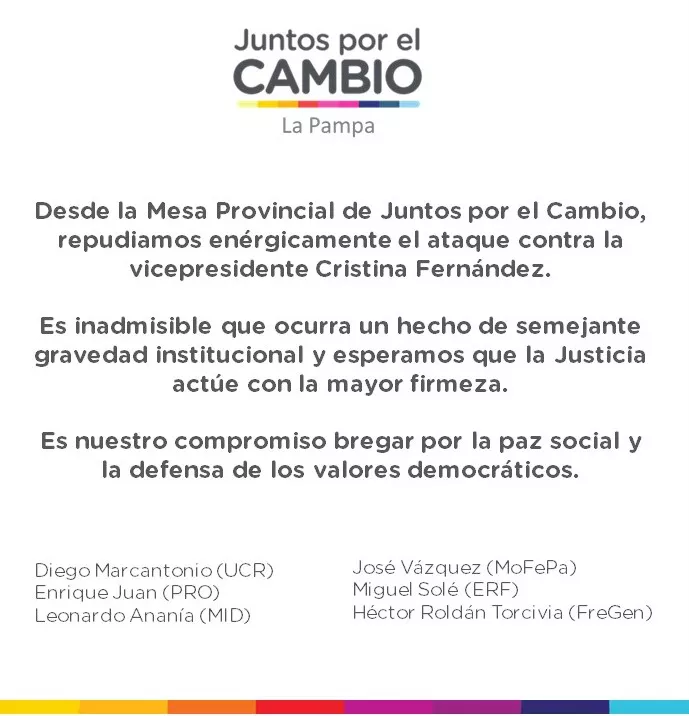 Juntos por el
CAMBIO
La Pampa

Desde la Mesa Provincial de Juntos por el Cambio, repudiamos enérgicamente el ataque contra la vicepresidente Cristina Fernández.

Es inadmisible que ocurra un hecho de semejante gravedad institucional y esperamos que la Justicia actúe con la mayor firmeza.

Es nuestro compromiso bregar por la paz social y la defensa de los valores democráticos.

Diego Marcantonio (UCR)
Enrique Juan (PRO)
Leonardo Ananía (MID)

José Vázquez (MoFePa)
Miguel Solé (ERF)
Héctor Roldán Torcivia (FreGen)